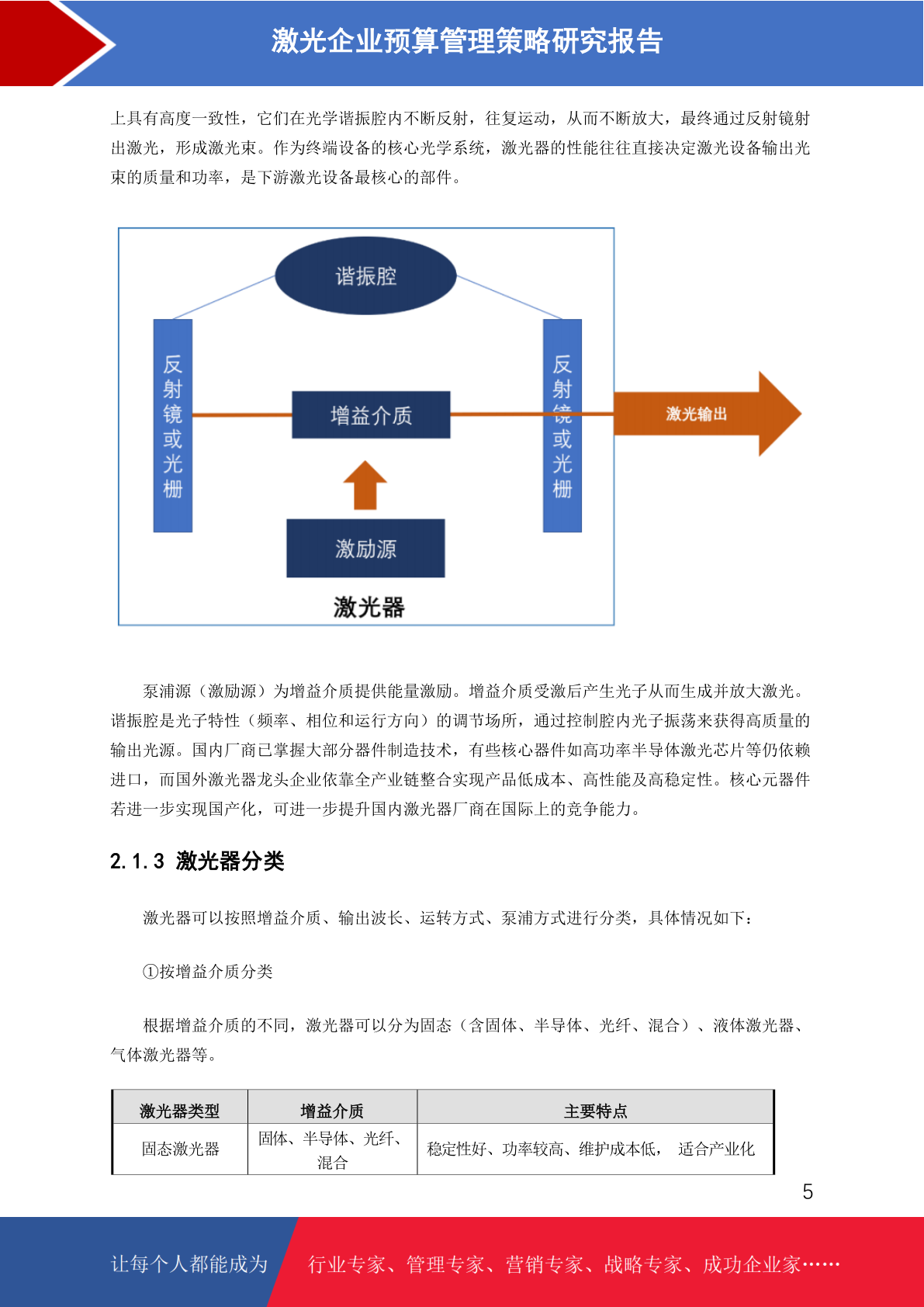 激光企业预算管理策略研究报告

上具有高度一致性，它们在光学谐振腔内不断反射，往复运动，从而不断放大，最终通过反射镜射出激光，形成激光束。作为终端设备的核心光学系统，激光器的性能往往直接决定激光设备输出光束的质量和功率，是下游激光设备最核心的部件。

谐振腔

反射镜或光栅

增益介质

反射镜或光栅

激光输出

激励源

激光器

泵浦源（激励源）为增益介质提供能量激励。增益介质受激后产生光子从而生成并放大激光。谐振腔是光子特性（频率、相位和运行方向）的调节场所，通过控制腔内光子振荡来获得高质量的输出光源。国内厂商已掌握大部分器件制造技术，有些核心器件如高功率半导体激光芯片等仍依赖进口，而国外激光器龙头企业依靠全产业链整合实现产品低成本、高性能及高稳定性。核心元器件若进一步实现国产化，可进一步提升国内激光器厂商在国际上的竞争能力。

2.1.3 激光器分类

激光器可以按照增益介质、输出波长、运转方式、泵浦方式进行分类，具体情况如下：

①按增益介质分类

根据增益介质的不同，激光器可以分为固态（含固体、半导体、光纤、混合）、液体激光器、气体激光器等。

| 激光器类型 | 增益介质 | 主要特点 |
|---|---|---|
| 固态激光器 | 固体、半导体、光纤、混合 | 稳定性好、功率较高、维护成本低， 适合产业化 |

5

让每个人都能成为 行业专家、管理专家、营销专家、战略专家、成功企业家……